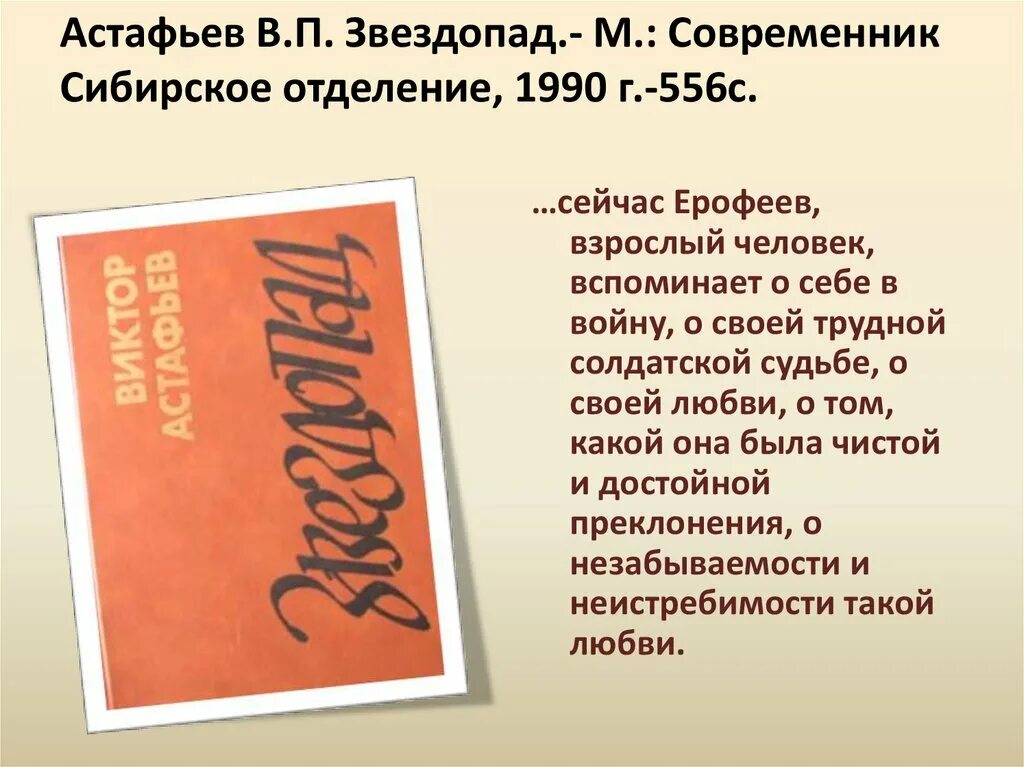 Астафьев В.П. Звездопад.- М.: Современник Сибирское отделение, 1990 г.-556с.

ВИКТОР АСТАФЬЕВ

Звездопад

…сейчас Ерофеев, взрослый человек, вспоминает о себе в войну, о своей трудной солдатской судьбе, о своей любви, о том, какой она была чистой и достойной преклонения, о незабываемости и неистребимости такой любви.